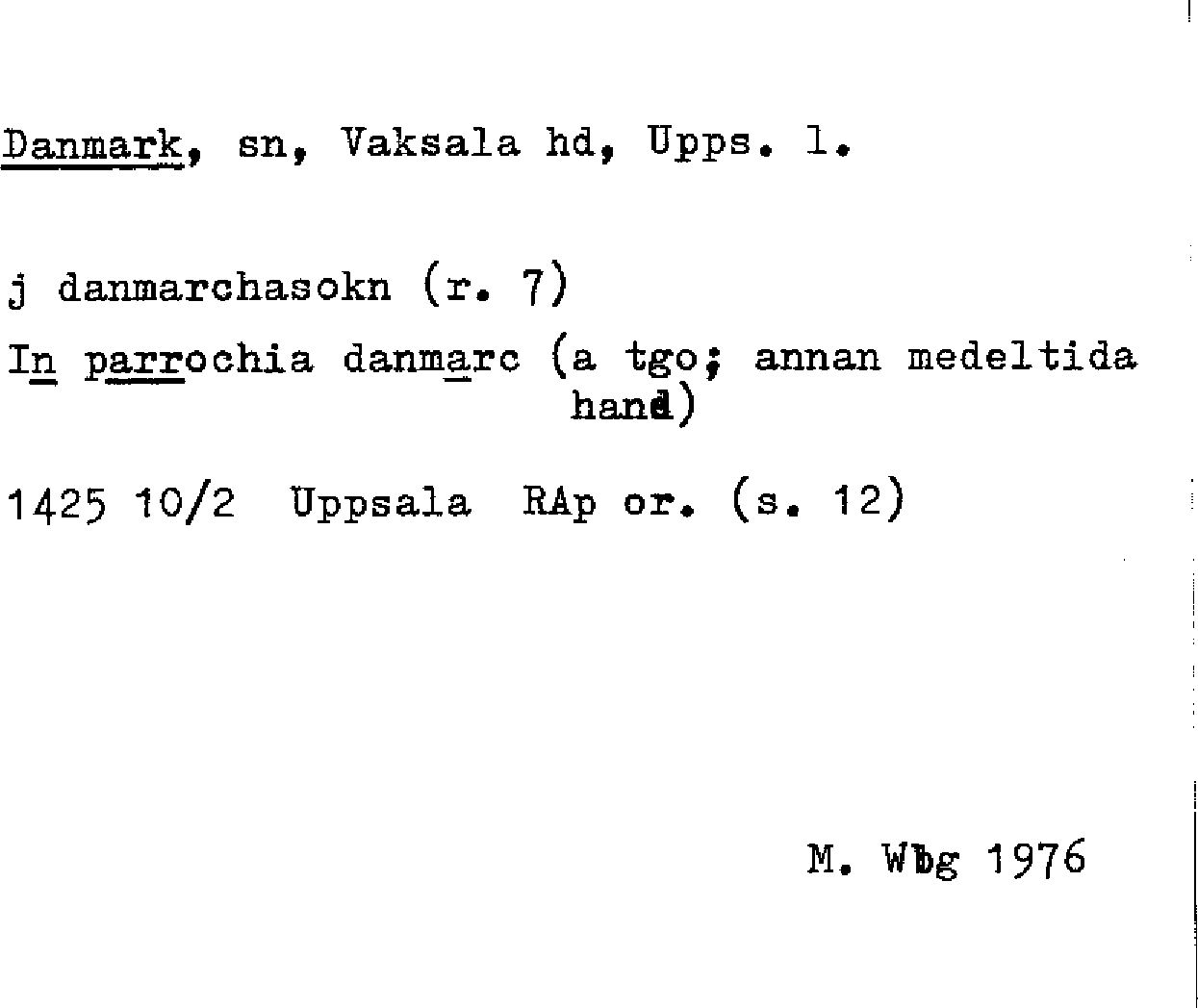 Danmark, sn, Vaksala hd, Upps. l.

j danmarchasokn (r. 7)

In parrochia danmarc (a tgo; annan medeltida hand)

1425 10/2 Uppsala RAp or. (s. 12)

M. Wbg 1976